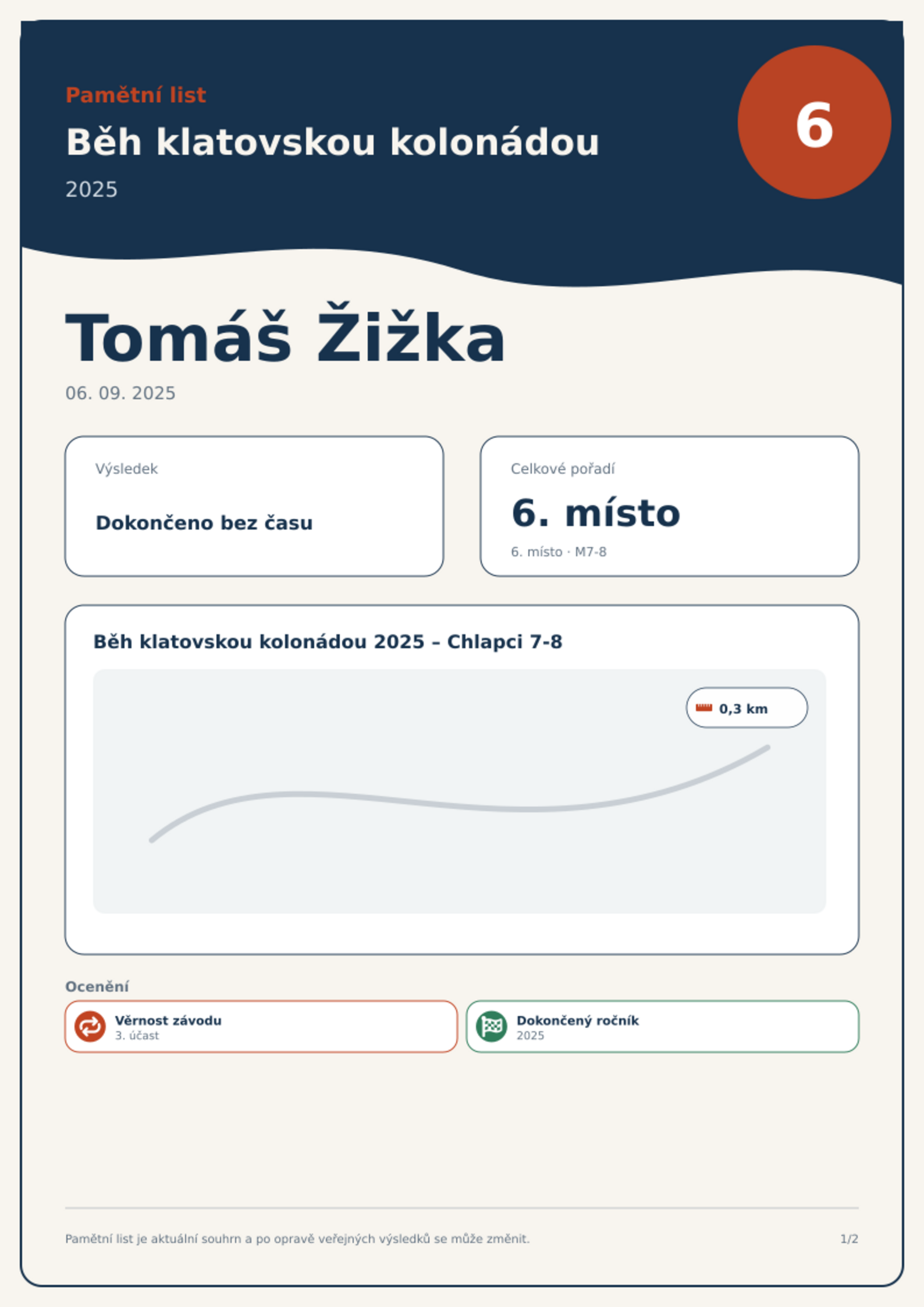 Pamětní list

Běh klatovskou kolonádou

2025

6

Tomáš Žižka

06. 09. 2025

Výsledek

Dokončeno bez času

Celkové pořadí

6. místo

6. místo · M7-8

Běh klatovskou kolonádou 2025 – Chlapci 7-8

0,3 km

Ocenění

Věrnost závodu
3. účast

Dokončený ročník
2025

Pamětní list je aktuální souhrn a po opravě veřejných výsledků se může změnit.

1/2